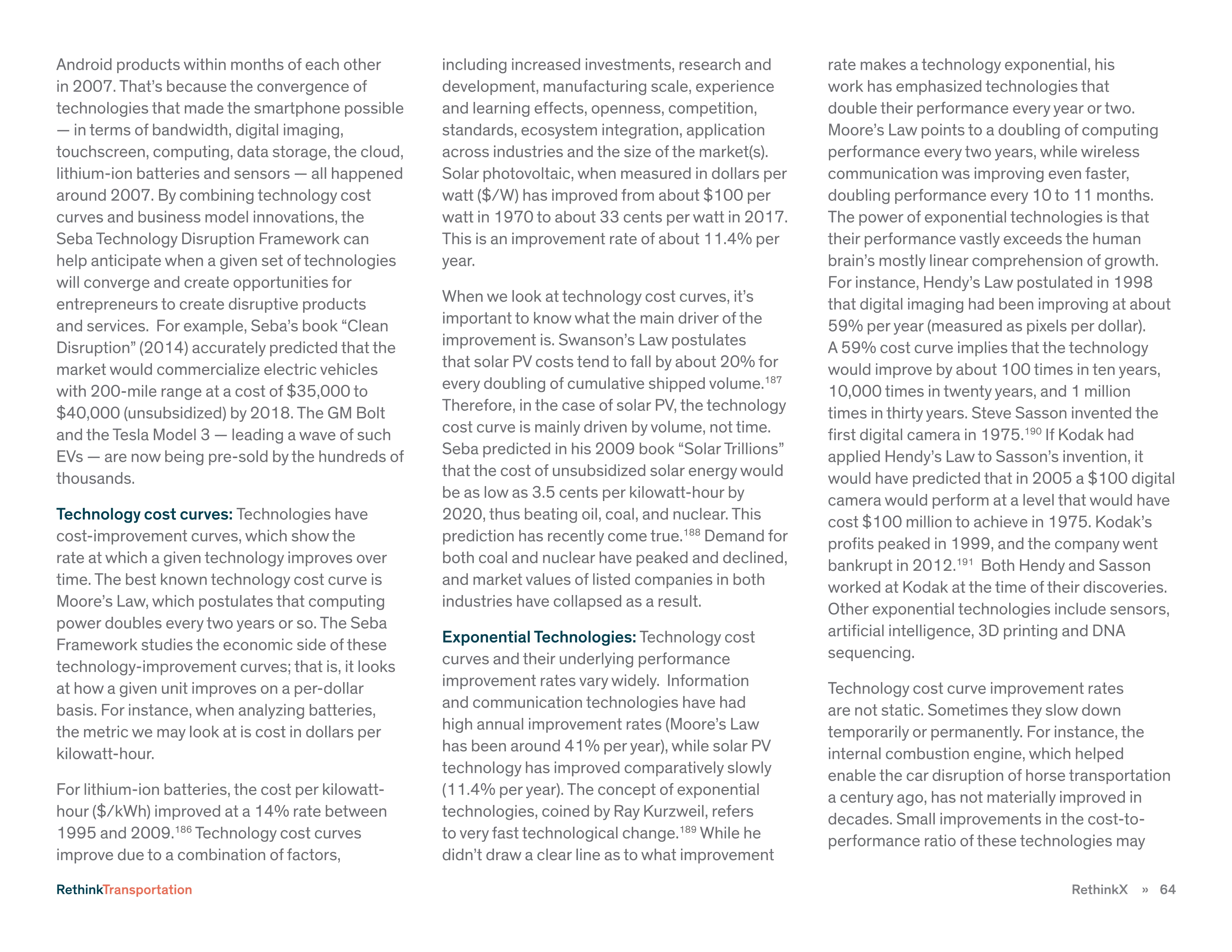 Android products within months of each other in 2007. That's because the convergence of technologies that made the smartphone possible — in terms of bandwidth, digital imaging, touchscreen, computing, data storage, the cloud, lithium-ion batteries and sensors — all happened around 2007. By combining technology cost curves and business model innovations, the Seba Technology Disruption Framework can help anticipate when a given set of technologies will converge and create opportunities for entrepreneurs to create disruptive products and services. For example, Seba's book "Clean Disruption" (2014) accurately predicted that the market would commercialize electric vehicles with 200-mile range at a cost of \$35,000 to \$40,000 (unsubsidized) by 2018. The GM Bolt and the Tesla Model 3 — leading a wave of such EVs — are now being pre-sold by the hundreds of thousands.

Technology cost curves: Technologies have cost-improvement curves, which show the rate at which a given technology improves over time. The best known technology cost curve is Moore's Law, which postulates that computing power doubles every two years or so. The Seba Framework studies the economic side of these technology-improvement curves; that is, it looks at how a given unit improves on a per-dollar basis. For instance, when analyzing batteries, the metric we may look at is cost in dollars per kilowatt-hour.

For lithium-ion batteries, the cost per kilowatt-hour (\$/kWh) improved at a 14% rate between 1995 and 2009.$^{186}$ Technology cost curves improve due to a combination of factors, including increased investments, research and development, manufacturing scale, experience and learning effects, openness, competition, standards, ecosystem integration, application across industries and the size of the market(s). Solar photovoltaic, when measured in dollars per watt (\$/W) has improved from about \$100 per watt in 1970 to about 33 cents per watt in 2017. This is an improvement rate of about 11.4% per year.

When we look at technology cost curves, it's important to know what the main driver of the improvement is. Swanson's Law postulates that solar PV costs tend to fall by about 20% for every doubling of cumulative shipped volume.$^{187}$ Therefore, in the case of solar PV, the technology cost curve is mainly driven by volume, not time. Seba predicted in his 2009 book "Solar Trillions" that the cost of unsubsidized solar energy would be as low as 3.5 cents per kilowatt-hour by 2020, thus beating oil, coal, and nuclear. This prediction has recently come true.$^{188}$ Demand for both coal and nuclear have peaked and declined, and market values of listed companies in both industries have collapsed as a result.

Exponential Technologies: Technology cost curves and their underlying performance improvement rates vary widely. Information and communication technologies have had high annual improvement rates (Moore's Law has been around 41% per year), while solar PV technology has improved comparatively slowly (11.4% per year). The concept of exponential technologies, coined by Ray Kurzweil, refers to very fast technological change.$^{189}$ While he didn't draw a clear line as to what improvement rate makes a technology exponential, his work has emphasized technologies that double their performance every year or two. Moore's Law points to a doubling of computing performance every two years, while wireless communication was improving even faster, doubling performance every 10 to 11 months. The power of exponential technologies is that their performance vastly exceeds the human brain's mostly linear comprehension of growth. For instance, Hendy's Law postulated in 1998 that digital imaging had been improving at about 59% per year (measured as pixels per dollar). A 59% cost curve implies that the technology would improve by about 100 times in ten years, 10,000 times in twenty years, and 1 million times in thirty years. Steve Sasson invented the first digital camera in 1975.$^{190}$ If Kodak had applied Hendy's Law to Sasson's invention, it would have predicted that in 2005 a \$100 digital camera would perform at a level that would have cost \$100 million to achieve in 1975. Kodak's profits peaked in 1999, and the company went bankrupt in 2012.$^{191}$ Both Hendy and Sasson worked at Kodak at the time of their discoveries. Other exponential technologies include sensors, artificial intelligence, 3D printing and DNA sequencing.

Technology cost curve improvement rates are not static. Sometimes they slow down temporarily or permanently. For instance, the internal combustion engine, which helped enable the car disruption of horse transportation a century ago, has not materially improved in decades. Small improvements in the cost-to-performance ratio of these technologies may

RethinkTransportation

RethinkX » 64